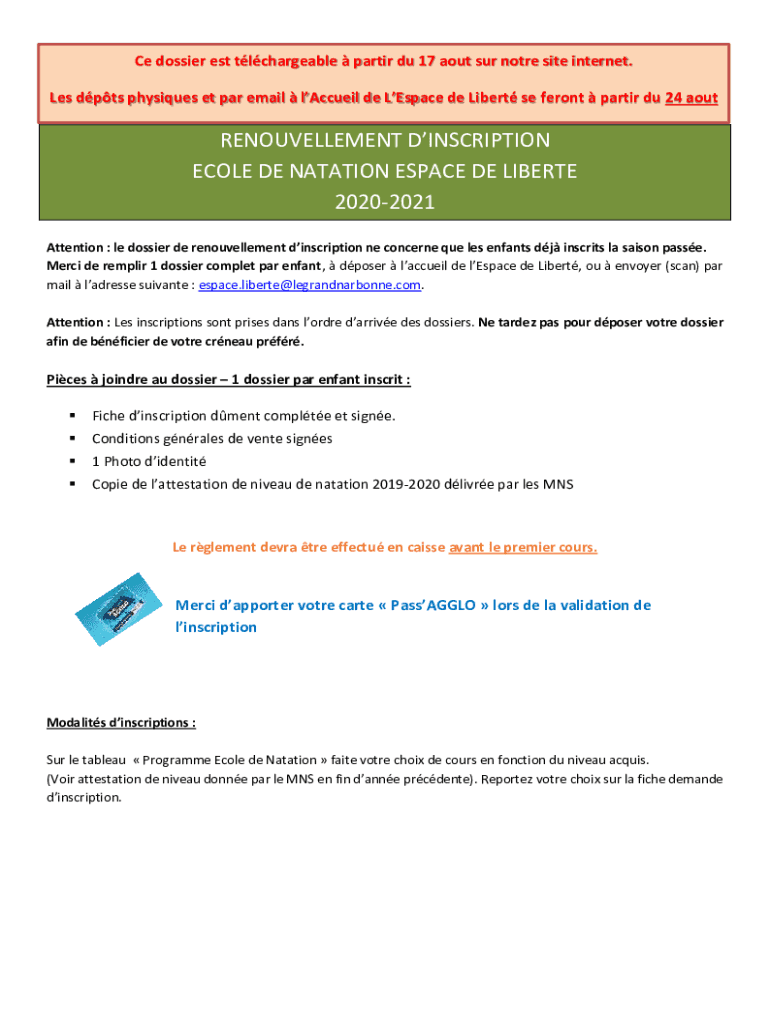 Ce dossier est téléchargeable à partir du 17 aout sur notre site internet.

Les dépôts physiques et par email à l'Accueil de L'Espace de Liberté se feront à partir du 24 aout

RENOUVELLEMENT D'INSCRIPTION
ECOLE DE NATATION ESPACE DE LIBERTE
2020-2021

Attention : le dossier de renouvellement d'inscription ne concerne que les enfants déjà inscrits la saison passée. Merci de remplir 1 dossier complet par enfant, à déposer à l'accueil de l'Espace de Liberté, ou à envoyer (scan) par mail à l'adresse suivante : espace.liberte@legrandnarbonne.com.

Attention : Les inscriptions sont prises dans l'ordre d'arrivée des dossiers. Ne tardez pas pour déposer votre dossier afin de bénéficier de votre créneau préféré.

Pièces à joindre au dossier – 1 dossier par enfant inscrit :

▪ Fiche d'inscription dûment complétée et signée.
▪ Conditions générales de vente signées
▪ 1 Photo d'identité
▪ Copie de l'attestation de niveau de natation 2019-2020 délivrée par les MNS

Le règlement devra être effectué en caisse avant le premier cours.

Merci d'apporter votre carte « Pass'AGGLO » lors de la validation de l'inscription

Modalités d'inscriptions :

Sur le tableau « Programme Ecole de Natation » faite votre choix de cours en fonction du niveau acquis.
(Voir attestation de niveau donnée par le MNS en fin d'année précédente). Reportez votre choix sur la fiche demande d'inscription.